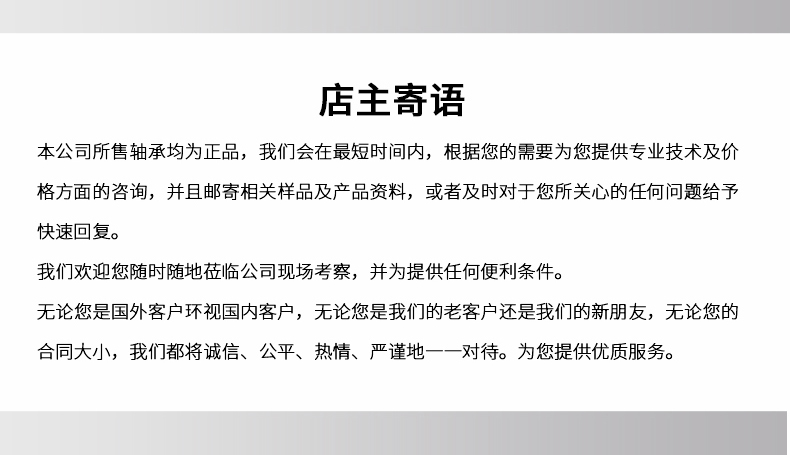 店主寄语

本公司所售轴承均为正品，我们会在最短时间内，根据您的需要为您提供专业技术及价格方面的咨询，并且邮寄相关样品及产品资料，或者及时对于您所关心的任何问题给予快速回复。

我们欢迎您随时随地莅临公司现场考察，并为提供任何便利条件。

无论您是国外客户环视国内客户，无论您是我们的老客户还是我们的新朋友，无论您的合同大小，我们都将诚信、公平、热情、严谨地一一对待。为您提供优质服务。